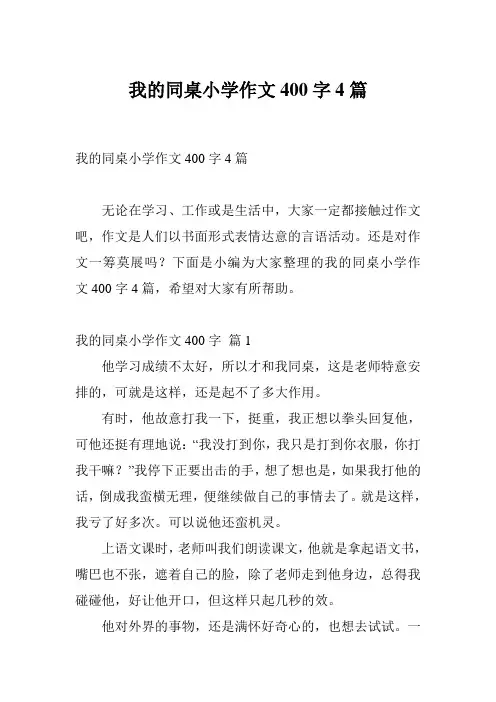 我的同桌小学作文 400 字 4 篇

我的同桌小学作文 400 字 4 篇

无论在学习、工作或是生活中，大家一定都接触过作文吧，作文是人们以书面形式表情达意的言语活动。还是对作文一筹莫展吗？下面是小编为大家整理的我的同桌小学作文 400 字 4 篇，希望对大家有所帮助。

我的同桌小学作文 400 字 篇 1

他学习成绩不太好，所以才和我同桌，这是老师特意安排的，可就是这样，还是起不了多大作用。

有时，他故意打我一下，挺重，我正想以拳头回复他，可他还挺有理地说：“我没打到你，我只是打到你衣服，你打我干嘛？”我停下正要出击的手，想了想也是，如果我打他的话，倒成我蛮横无理，便继续做自己的事情去了。就是这样，我亏了好多次。可以说他还蛮机灵。

上语文课时，老师叫我们朗读课文，他就是拿起语文书，嘴巴也不张，遮着自己的脸，除了老师走到他身边，总得我碰碰他，好让他开口，但这样只起几秒的效。

他对外界的事物，还是满怀好奇心的，也想去试试。一